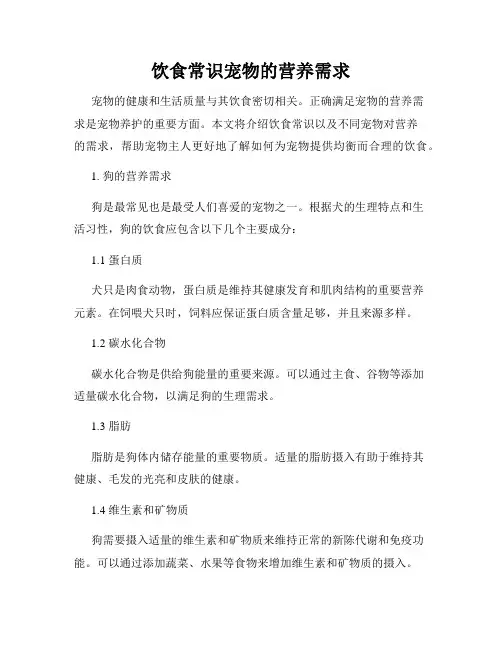 饮食常识宠物的营养需求

宠物的健康和生活质量与其饮食密切相关。正确满足宠物的营养需求是宠物养护的重要方面。本文将介绍饮食常识以及不同宠物对营养的需求，帮助宠物主人更好地了解如何为宠物提供均衡而合理的饮食。

1. 狗的营养需求

狗是最常见也是最受人们喜爱的宠物之一。根据犬的生理特点和生活习性，狗的饮食应包含以下几个主要成分：

1.1 蛋白质

犬只是肉食动物，蛋白质是维持其健康发育和肌肉结构的重要营养元素。在饲喂犬只时，饲料应保证蛋白质含量足够，并且来源多样。

1.2 碳水化合物

碳水化合物是供给狗能量的重要来源。可以通过主食、谷物等添加适量碳水化合物，以满足狗的生理需求。

1.3 脂肪

脂肪是狗体内储存能量的重要物质。适量的脂肪摄入有助于维持其健康、毛发的光亮和皮肤的健康。

1.4 维生素和矿物质

狗需要摄入适量的维生素和矿物质来维持正常的新陈代谢和免疫功能。可以通过添加蔬菜、水果等食物来增加维生素和矿物质的摄入。